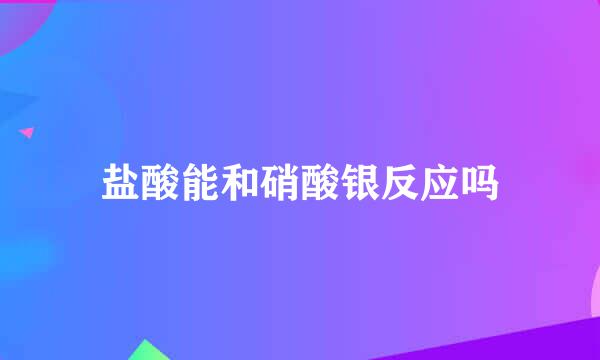 盐酸能和硝酸银反应吗